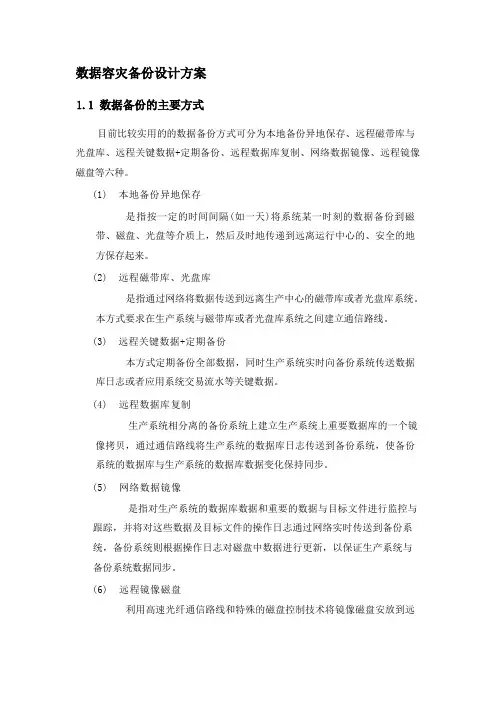 数据容灾备份设计方案

1.1 数据备份的主要方式

目前比较实用的的数据备份方式可分为本地备份异地保存、远程磁带库与光盘库、远程关键数据+定期备份、远程数据库复制、网络数据镜像、远程镜像磁盘等六种。

(1) 本地备份异地保存

是指按一定的时间间隔(如一天)将系统某一时刻的数据备份到磁带、磁盘、光盘等介质上，然后及时地传递到远离运行中心的、安全的地方保存起来。

(2) 远程磁带库、光盘库

是指通过网络将数据传送到远离生产中心的磁带库或者光盘库系统。本方式要求在生产系统与磁带库或者光盘库系统之间建立通信路线。

(3) 远程关键数据+定期备份

本方式定期备份全部数据，同时生产系统实时向备份系统传送数据库日志或者应用系统交易流水等关键数据。

(4) 远程数据库复制

生产系统相分离的备份系统上建立生产系统上重要数据库的一个镜像拷贝，通过通信路线将生产系统的数据库日志传送到备份系统，使备份系统的数据库与生产系统的数据库数据变化保持同步。

(5) 网络数据镜像

是指对生产系统的数据库数据和重要的数据与目标文件进行监控与跟踪，并将对这些数据及目标文件的操作日志通过网络实时传送到备份系统，备份系统则根据操作日志对磁盘中数据进行更新，以保证生产系统与备份系统数据同步。

(6) 远程镜像磁盘

利用高速光纤通信路线和特殊的磁盘控制技术将镜像磁盘安放到远